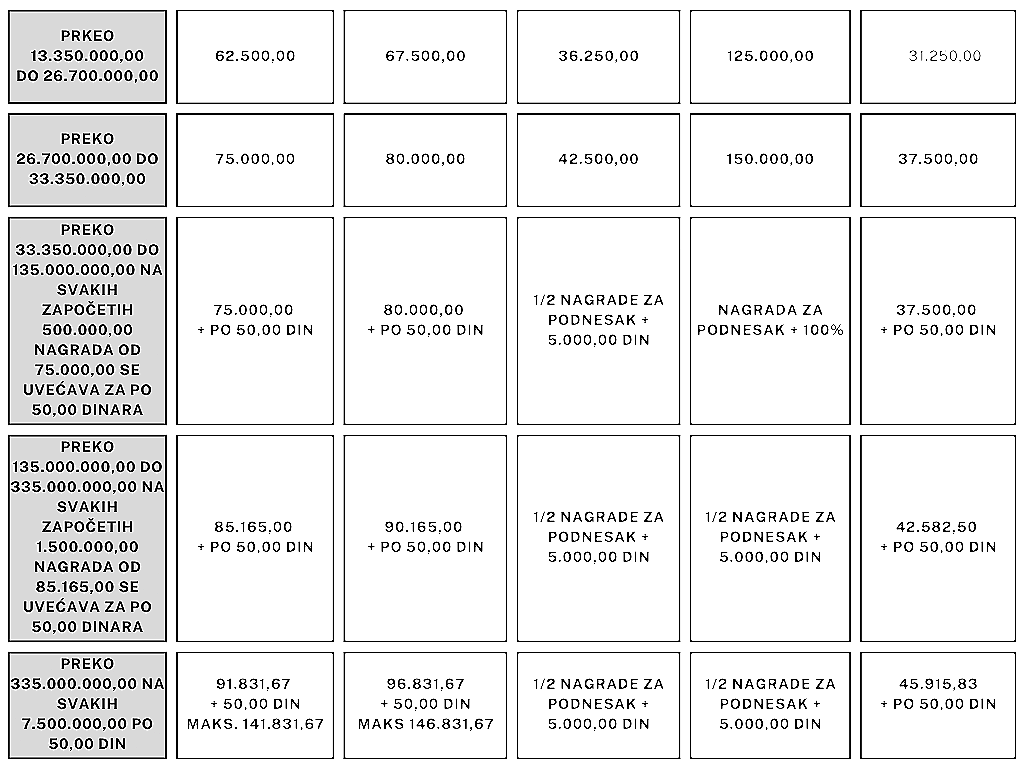 | PRKEO 13.350.000,00 DO 26.700.000,00 | 62.500,00 | 67.500,00 | 36.250,00 | 125.000,00 | 31.250,00 |
|---|---|---|---|---|---|
| PREKO 26.700.000,00 DO 33.350.000,00 | 75.000,00 | 80.000,00 | 42.500,00 | 150.000,00 | 37.500,00 |
| PREKO 33.350.000,00 DO 135.000.000,00 NA SVAKIH ZAPOČETIH 500.000,00 NAGRADA OD 75.000,00 SE UVEĆAVA ZA PO 50,00 DINARA | 75.000,00 + PO 50,00 DIN | 80.000,00 + PO 50,00 DIN | 1/2 NAGRADE ZA PODNESAK + 5.000,00 DIN | NAGRADA ZA PODNESAK + 100% | 37.500,00 + PO 50,00 DIN |
| PREKO 135.000.000,00 DO 335.000.000,00 NA SVAKIH ZAPOČETIH 1.500.000,00 NAGRADA OD 85.165,00 SE UVEĆAVA ZA PO 50,00 DINARA | 85.165,00 + PO 50,00 DIN | 90.165,00 + PO 50,00 DIN | 1/2 NAGRADE ZA PODNESAK + 5.000,00 DIN | 1/2 NAGRADE ZA PODNESAK + 5.000,00 DIN | 42.582,50 + PO 50,00 DIN |
| PREKO 335.000.000,00 NA SVAKIH 7.500.000,00 PO 50,00 DIN | 91.831,67 + 50,00 DIN MAKS. 141.831,67 | 96.831,67 + 50,00 DIN MAKS 146.831,67 | 1/2 NAGRADE ZA PODNESAK + 5.000,00 DIN | 1/2 NAGRADE ZA PODNESAK + 5.000,00 DIN | 45.915,83 + PO 50,00 DIN |